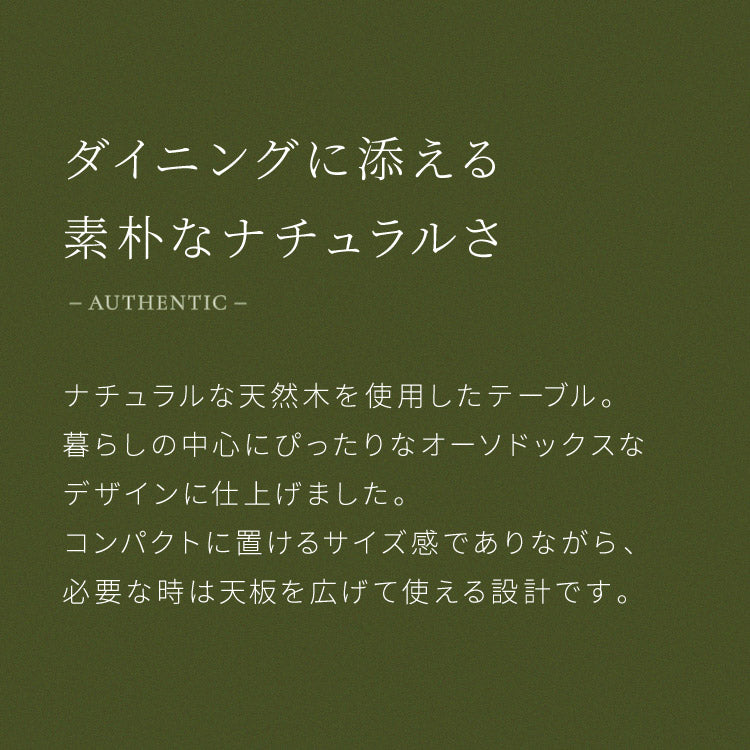 ダイニングに添える
素朴なナチュラルさ

– AUTHENTIC –

ナチュラルな天然木を使用したテーブル。
暮らしの中心にぴったりなオーソドックスな
デザインに仕上げました。
コンパクトに置けるサイズ感でありながら、
必要な時は天板を広げて使える設計です。